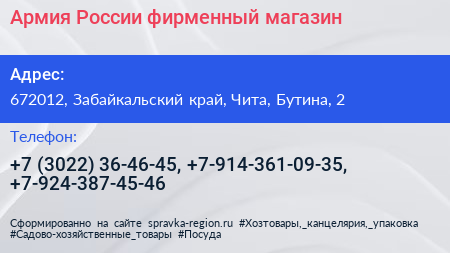 Армия России фирменный магазин

Адрес:

672012, Забайкальский край, Чита, Бутина, 2

Телефон:

+7 (3022) 36-46-45, +7-914-361-09-35, +7-924-387-45-46

Сформированно на сайте spravka-region.ru #Хозтовары,_канцелярия,_упаковка #Садово-хозяйственные_товары #Посуда